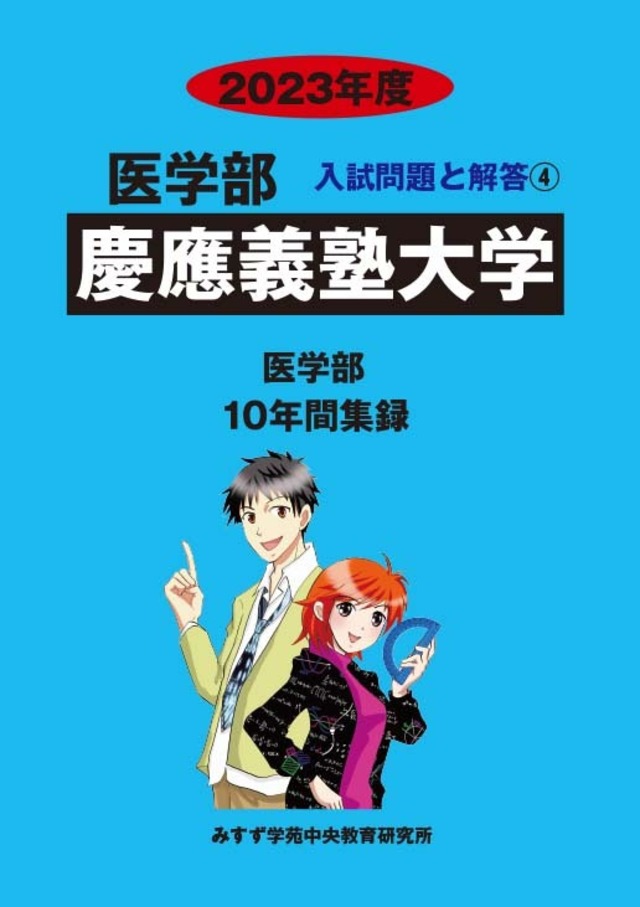 2023年度

医学部 入試問題と解答④

慶應義塾大学

医学部
10年間集録

みすず学苑中央教育研究所